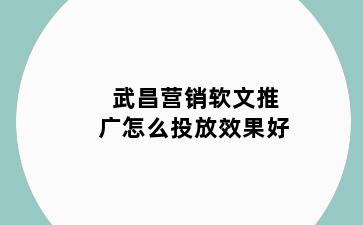 武昌营销软文推广怎么投放效果好